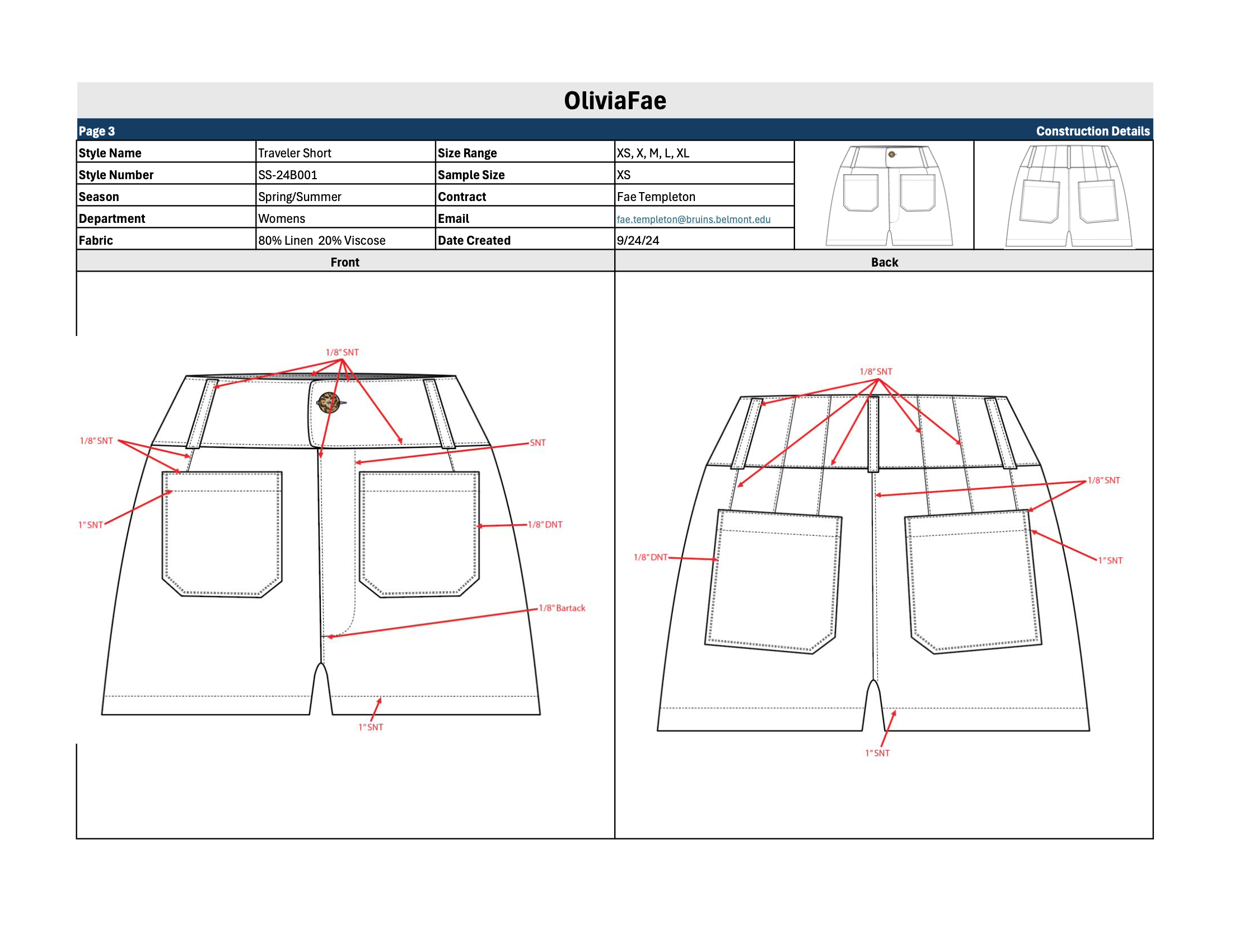 OliviaFae

Page 3 Construction Details

| Style Name | Traveler Short | Size Range | XS, X, M, L, XL |
|---|---|---|---|
| Style Number | SS-24B001 | Sample Size | XS |
| Season | Spring/Summer | Contract | Fae Templeton |
| Department | Womens | Email | fae.templeton@bruins.belmont.edu |
| Fabric | 80% Linen 20% Viscose | Date Created | 9/24/24 |

Front

1/8" SNT
1/8" SNT
SNT
1" SNT
1/8" DNT
1/8" Bartack
1" SNT

Back

1/8" SNT
1/8" SNT
1/8" DNT
1" SNT
1" SNT